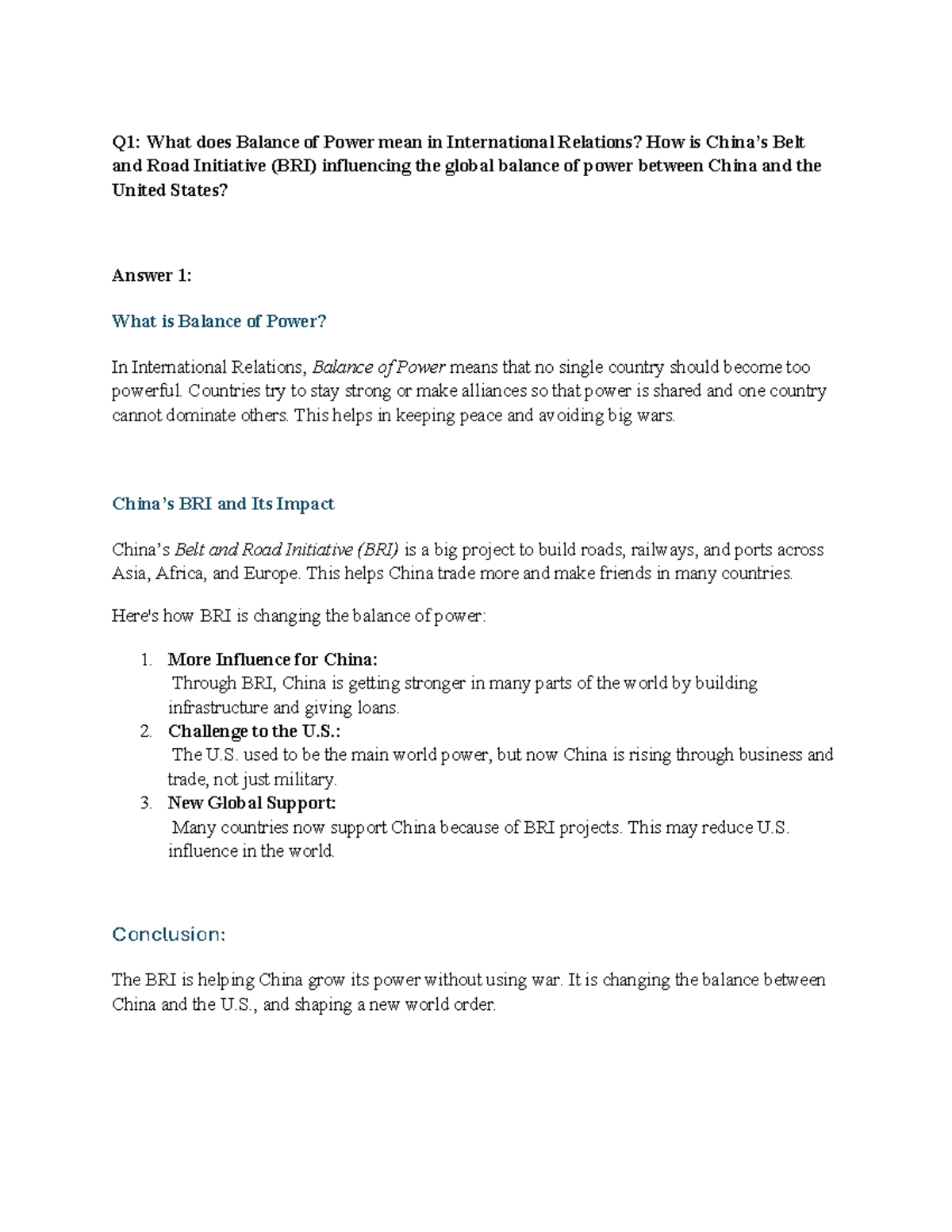 Q1: What does Balance of Power mean in International Relations? How is China's Belt and Road Initiative (BRI) influencing the global balance of power between China and the United States?

Answer 1:

What is Balance of Power?

In International Relations, Balance of Power means that no single country should become too powerful. Countries try to stay strong or make alliances so that power is shared and one country cannot dominate others. This helps in keeping peace and avoiding big wars.

China's BRI and Its Impact

China's Belt and Road Initiative (BRI) is a big project to build roads, railways, and ports across Asia, Africa, and Europe. This helps China trade more and make friends in many countries.

Here's how BRI is changing the balance of power:

1. More Influence for China:
Through BRI, China is getting stronger in many parts of the world by building infrastructure and giving loans.
2. Challenge to the U.S.:
The U.S. used to be the main world power, but now China is rising through business and trade, not just military.
3. New Global Support:
Many countries now support China because of BRI projects. This may reduce U.S. influence in the world.

Conclusion:

The BRI is helping China grow its power without using war. It is changing the balance between China and the U.S., and shaping a new world order.